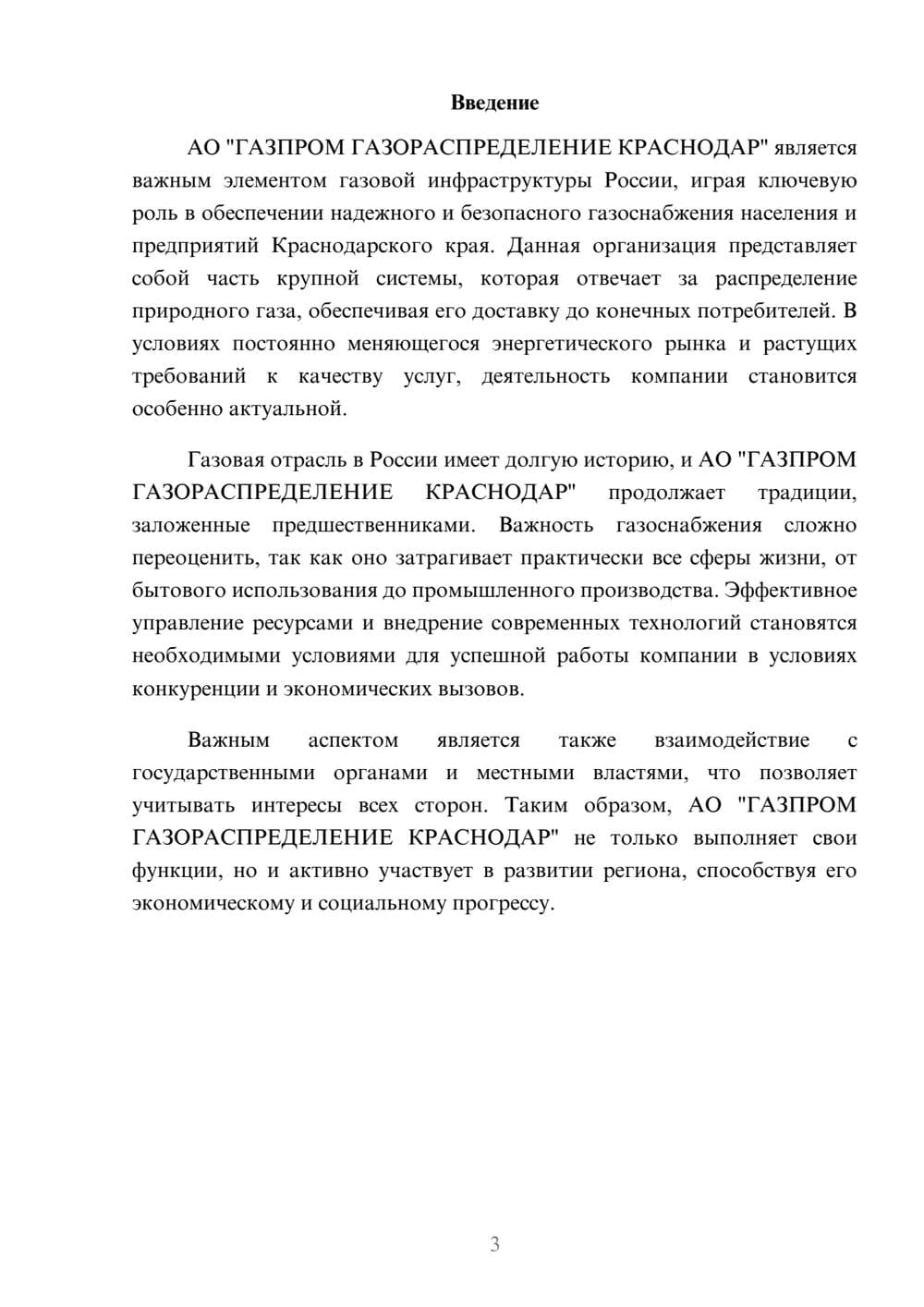 Введение

АО "ГАЗПРОМ ГАЗОРАСПРЕДЕЛЕНИЕ КРАСНОДАР" является важным элементом газовой инфраструктуры России, играя ключевую роль в обеспечении надежного и безопасного газоснабжения населения и предприятий Краснодарского края. Данная организация представляет собой часть крупной системы, которая отвечает за распределение природного газа, обеспечивая его доставку до конечных потребителей. В условиях постоянно меняющегося энергетического рынка и растущих требований к качеству услуг, деятельность компании становится особенно актуальной.

Газовая отрасль в России имеет долгую историю, и АО "ГАЗПРОМ ГАЗОРАСПРЕДЕЛЕНИЕ КРАСНОДАР" продолжает традиции, заложенные предшественниками. Важность газоснабжения сложно переоценить, так как оно затрагивает практически все сферы жизни, от бытового использования до промышленного производства. Эффективное управление ресурсами и внедрение современных технологий становятся необходимыми условиями для успешной работы компании в условиях конкуренции и экономических вызовов.

Важным аспектом является также взаимодействие с государственными органами и местными властями, что позволяет учитывать интересы всех сторон. Таким образом, АО "ГАЗПРОМ ГАЗОРАСПРЕДЕЛЕНИЕ КРАСНОДАР" не только выполняет свои функции, но и активно участвует в развитии региона, способствуя его экономическому и социальному прогрессу.

3